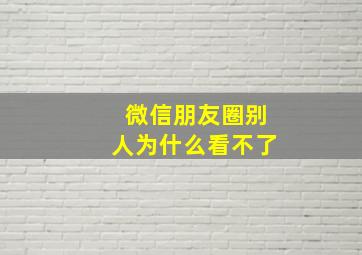 微信朋友圈别人为什么看不了